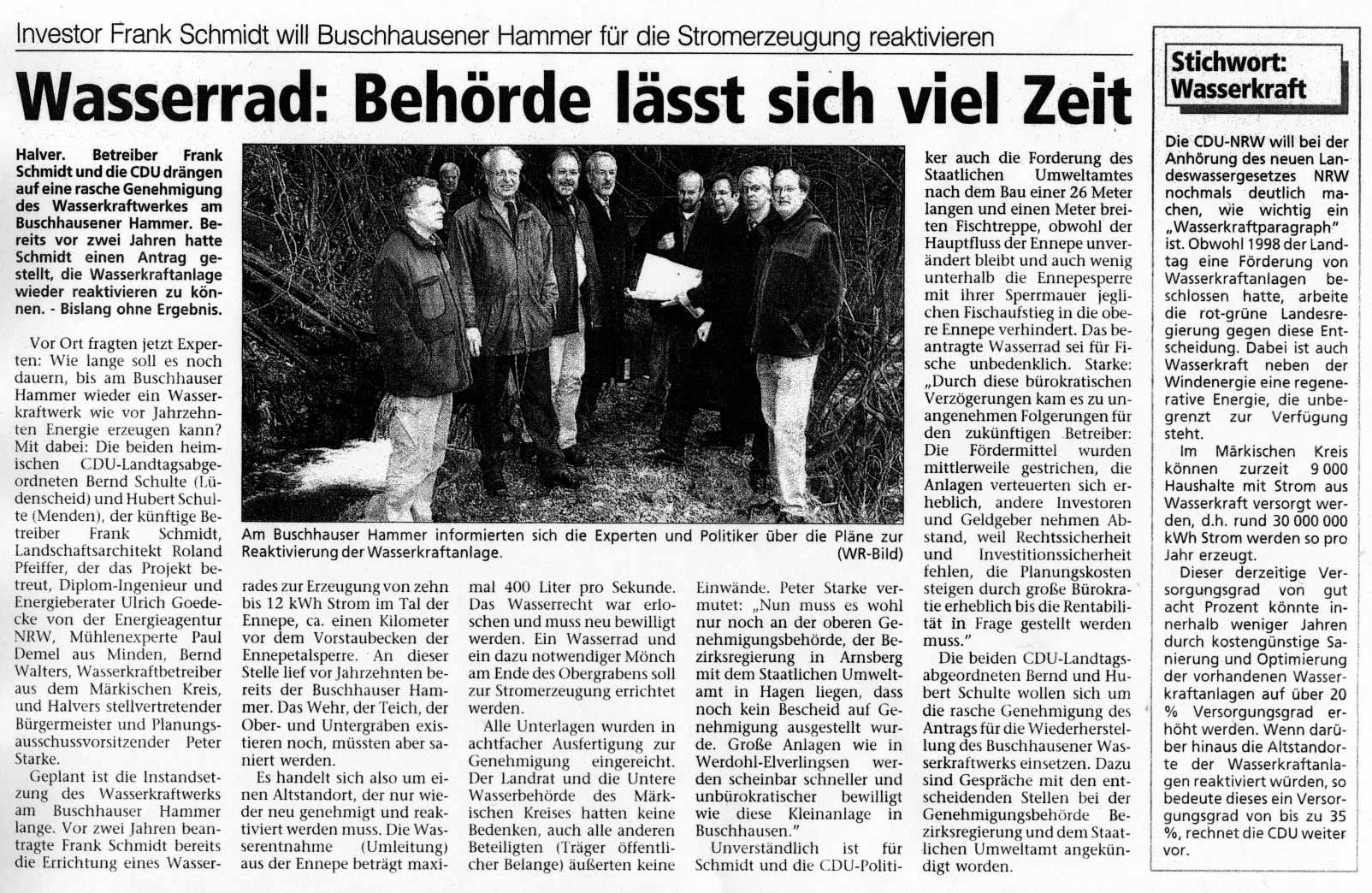 Investor Frank Schmidt will Buschhausener Hammer für die Stromerzeugung reaktivieren

Wasserrad: Behörde lässt sich viel Zeit

Halver. Betreiber Frank Schmidt und die CDU drängen auf eine rasche Genehmigung des Wasserkraftwerkes am Buschhausener Hammer. Bereits vor zwei Jahren hatte Schmidt einen Antrag gestellt, die Wasserkraftanlage wieder reaktivieren zu können. - Bislang ohne Ergebnis.

Vor Ort fragten jetzt Experten: Wie lange soll es noch dauern, bis am Buschhauser Hammer wieder ein Wasserkraftwerk wie vor Jahrzehnten Energie erzeugen kann? Mit dabei: Die beiden heimischen CDU-Landtagsabgeordneten Bernd Schulte (Lüdenscheid) und Hubert Schulte (Menden), der künftige Betreiber Frank Schmidt, Landschaftsarchitekt Roland Pfeiffer, der das Projekt betreut, Diplom-Ingenieur und Energieberater Ulrich Goedecke von der Energieagentur NRW, Mühlenexperte Paul Demel aus Minden, Bernd Walters, Wasserkraftbetreiber aus dem Märkischen Kreis, und Halvers stellvertretender Bürgermeister und Planungsausschussvorsitzender Peter Starke.

Geplant ist die Instandsetzung des Wasserkraftwerks am Buschhauser Hammer lange. Vor zwei Jahren beantragte Frank Schmidt bereits die Errichtung eines Wasserrades zur Erzeugung von zehn bis 12 kWh Strom im Tal der Ennepe, ca. einen Kilometer vor dem Vorstaubecken der Ennepetalsperre. An dieser Stelle lief vor Jahrzehnten bereits der Buschhauser Hammer. Das Wehr, der Teich, der Ober- und Untergräben existieren noch, müssten aber saniert werden.

Es handelt sich also um einen Altstandort, der nur wieder neu genehmigt und reaktiviert werden muss. Die Wasserentnahme (Umleitung) aus der Ennepe beträgt maximal 400 Liter pro Sekunde. Das Wasserrecht war erloschen und muss neu bewilligt werden. Ein Wasserrad und ein dazu notwendiger Mönch am Ende des Obergrabens soll zur Stromerzeugung errichtet werden.

Alle Unterlagen wurden in achtfacher Ausfertigung zur Genehmigung eingereicht. Der Landrat und die Untere Wasserbehörde des Märkischen Kreises hatten keine Bedenken, auch alle anderen Beteiligten (Träger öffentlicher Belange) äußerten keine Einwände. Peter Starke vermutet: „Nun muss es wohl nur noch an der oberen Genehmigungsbehörde, der Bezirksregierung in Arnsberg mit dem Staatlichen Umweltamt in Hagen liegen, dass noch kein Bescheid auf Genehmigung ausgestellt wurde. Große Anlagen wie in Werdohl-Elverlingsen werden scheinbar schneller und unbürokratischer bewilligt wie diese Kleinanlage in Buschhausen."

Unverständlich ist für Schmidt und die CDU-Politiker auch die Forderung des Staatlichen Umweltamtes nach dem Bau einer 26 Meter langen und einen Meter breiten Fischtreppe, obwohl der Hauptfluss der Ennepe unverändert bleibt und auch wenig unterhalb die Ennepesperre mit ihrer Sperrmauer jeglichen Fischaufstieg in die obere Ennepe verhindert. Das beantragte Wasserrad sei für Fische unbedenklich. Starke: „Durch diese bürokratischen Verzögerungen kam es zu unangenehmen Folgerungen für den zukünftigen Betreiber: Die Fördermittel wurden mittlerweile gestrichen, die Anlagen verteuerten sich erheblich, andere Investoren und Geldgeber nehmen Abstand, weil Rechtssicherheit und Investitionssicherheit fehlen, die Planungskosten steigen durch große Bürokratie erheblich bis die Rentabilität in Frage gestellt werden muss."

Die beiden CDU-Landtagsabgeordneten Bernd und Hubert Schulte wollen sich um die rasche Genehmigung des Antrags für die Wiederherstellung des Buschhausener Wasserkraftwerks einsetzen. Dazu sind Gespräche mit den entscheidenden Stellen bei der Genehmigungsbehörde Bezirksregierung und dem Staatlichen Umweltamt angekündigt worden.

Am Buschhauser Hammer informierten sich die Experten und Politiker über die Pläne zur Reaktivierung der Wasserkraftanlage. (WR-Bild)

Stichwort: Wasserkraft

Die CDU-NRW will bei der Anhörung des neuen Landeswassergesetzes NRW nochmals deutlich machen, wie wichtig ein „Wasserkraftparagraph" ist. Obwohl 1998 der Landtag eine Förderung von Wasserkraftanlagen beschlossen hatte, arbeite die rot-grüne Landesregierung gegen diese Entscheidung. Dabei ist auch Wasserkraft neben der Windenergie eine regenerative Energie, die unbegrenzt zur Verfügung steht.

Im Märkischen Kreis können zurzeit 9 000 Haushalte mit Strom aus Wasserkraft versorgt werden, d.h. rund 30 000 000 kWh Strom werden so pro Jahr erzeugt.

Dieser derzeitige Versorgungsgrad von gut acht Prozent könnte innerhalb weniger Jahren durch kostengünstige Sanierung und Optimierung der vorhandenen Wasserkraftanlagen auf über 20 % Versorgungsgrad erhöht werden. Wenn darüber hinaus die Altstandorte der Wasserkraftanlagen reaktiviert würden, so bedeute dieses ein Versorgungsgrad von bis zu 35 %, rechnet die CDU weiter vor.